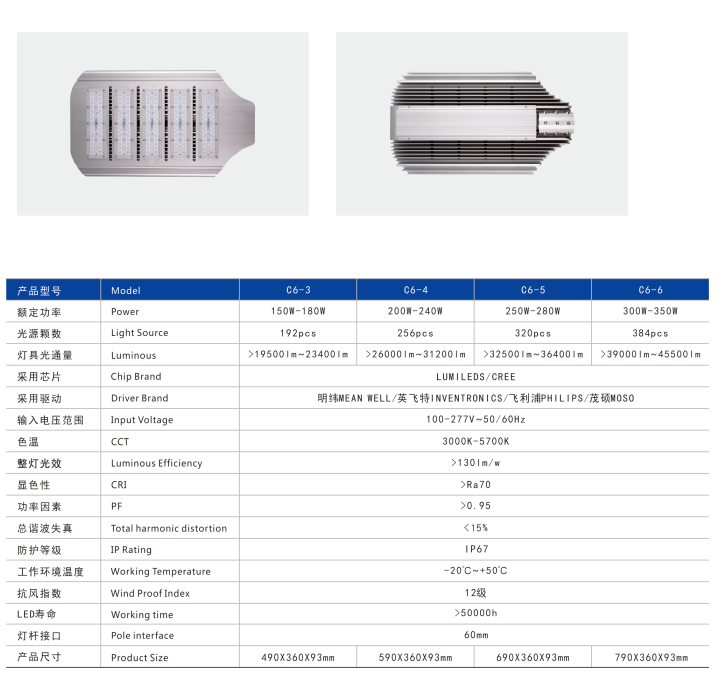 | 产品型号 | Model | C6-3 | C6-4 | C6-5 | C6-6 |
|---|---|---|---|---|---|
| 额定功率 | Power | 150W-180W | 200W-240W | 250W-280W | 300W-350W |
| 光源颗数 | Light Source | 192pcs | 256pcs | 320pcs | 384pcs |
| 灯具光通量 | Luminous | >19500lm~23400lm | >26000lm~31200lm | >32500lm~36400lm | >39000lm~45500lm |
| 采用芯片 | Chip Brand | LUMILEDS/CREE | | | |
| 采用驱动 | Driver Brand | 明纬MEAN WELL/英飞特INVENTRONICS/飞利浦PHILIPS/茂硕MOSO | | | |
| 输入电压范围 | Input Voltage | 100-277V~50/60Hz | | | |
| 色温 | CCT | 3000K-5700K | | | |
| 整灯光效 | Luminous Efficiency | >130lm/w | | | |
| 显色性 | CRI | >Ra70 | | | |
| 功率因素 | PF | >0.95 | | | |
| 总谐波失真 | Total harmonic distortion | <15% | | | |
| 防护等级 | IP Rating | IP67 | | | |
| 工作环境温度 | Working Temperature | -20℃~+50℃ | | | |
| 抗风指数 | Wind Proof Index | 12级 | | | |
| LED寿命 | Working time | >50000h | | | |
| 灯杆接口 | Pole interface | 60mm | | | |
| 产品尺寸 | Product Size | 490X360X93mm | 590X360X93mm | 690X360X93mm | 790X360X93mm |